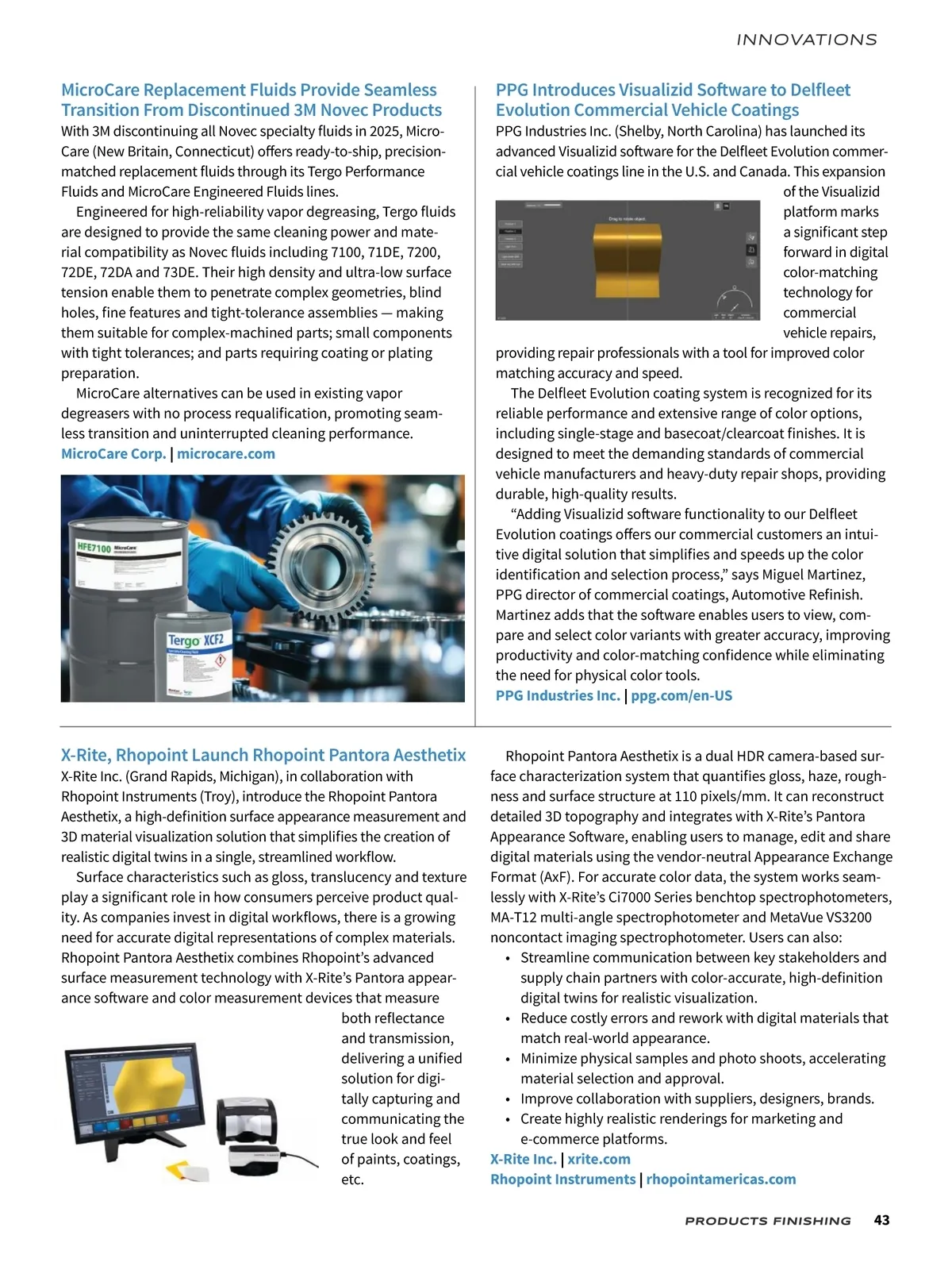 INNOVATIONS

MicroCare Replacement Fluids Provide Seamless Transition From Discontinued 3M Novec Products

With 3M discontinuing all Novec specialty fluids in 2025, MicroCare (New Britain, Connecticut) offers ready-to-ship, precision-matched replacement fluids through its Tergo Performance Fluids and MicroCare Engineered Fluids lines.

Engineered for high-reliability vapor degreasing, Tergo fluids are designed to provide the same cleaning power and material compatibility as Novec fluids including 7100, 71DE, 7200, 72DE, 72DA and 73DE. Their high density and ultra-low surface tension enable them to penetrate complex geometries, blind holes, fine features and tight-tolerance assemblies — making them suitable for complex-machined parts; small components with tight tolerances; and parts requiring coating or plating preparation.

MicroCare alternatives can be used in existing vapor degreasers with no process requalification, promoting seamless transition and uninterrupted cleaning performance.

MicroCare Corp. | microcare.com

HFE7100 MicroCare

Tergo XCF2

PPG Introduces Visualizid Software to Delfleet Evolution Commercial Vehicle Coatings

PPG Industries Inc. (Shelby, North Carolina) has launched its advanced Visualizid software for the Delfleet Evolution commercial vehicle coatings line in the U.S. and Canada. This expansion of the Visualizid platform marks a significant step forward in digital color-matching technology for commercial vehicle repairs, providing repair professionals with a tool for improved color matching accuracy and speed.

Drag to rotate object.

The Delfleet Evolution coating system is recognized for its reliable performance and extensive range of color options, including single-stage and basecoat/clearcoat finishes. It is designed to meet the demanding standards of commercial vehicle manufacturers and heavy-duty repair shops, providing durable, high-quality results.

“Adding Visualizid software functionality to our Delfleet Evolution coatings offers our commercial customers an intuitive digital solution that simplifies and speeds up the color identification and selection process,” says Miguel Martinez, PPG director of commercial coatings, Automotive Refinish. Martinez adds that the software enables users to view, compare and select color variants with greater accuracy, improving productivity and color-matching confidence while eliminating the need for physical color tools.

PPG Industries Inc. | ppg.com/en-US

X-Rite, Rhopoint Launch Rhopoint Pantora Aesthetix

X-Rite Inc. (Grand Rapids, Michigan), in collaboration with Rhopoint Instruments (Troy), introduce the Rhopoint Pantora Aesthetix, a high-definition surface appearance measurement and 3D material visualization solution that simplifies the creation of realistic digital twins in a single, streamlined workflow.

Surface characteristics such as gloss, translucency and texture play a significant role in how consumers perceive product quality. As companies invest in digital workflows, there is a growing need for accurate digital representations of complex materials. Rhopoint Pantora Aesthetix combines Rhopoint’s advanced surface measurement technology with X-Rite’s Pantora appearance software and color measurement devices that measure both reflectance and transmission, delivering a unified solution for digitally capturing and communicating the true look and feel of paints, coatings, etc.

Rhopoint Pantora Aesthetix is a dual HDR camera-based surface characterization system that quantifies gloss, haze, roughness and surface structure at 110 pixels/mm. It can reconstruct detailed 3D topography and integrates with X-Rite’s Pantora Appearance Software, enabling users to manage, edit and share digital materials using the vendor-neutral Appearance Exchange Format (AxF). For accurate color data, the system works seamlessly with X-Rite’s Ci7000 Series benchtop spectrophotometers, MA-T12 multi-angle spectrophotometer and MetaVue VS3200 noncontact imaging spectrophotometer. Users can also:
• Streamline communication between key stakeholders and supply chain partners with color-accurate, high-definition digital twins for realistic visualization.
• Reduce costly errors and rework with digital materials that match real-world appearance.
• Minimize physical samples and photo shoots, accelerating material selection and approval.
• Improve collaboration with suppliers, designers, brands.
• Create highly realistic renderings for marketing and e-commerce platforms.

X-Rite Inc. | xrite.com
Rhopoint Instruments | rhopointamericas.com

PRODUCTS FINISHING 43